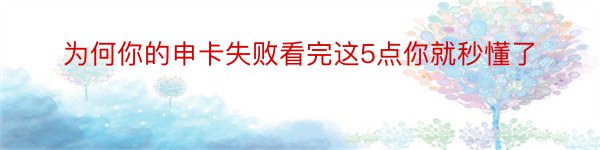 为何你的申卡失败看完这5点你就秒懂了